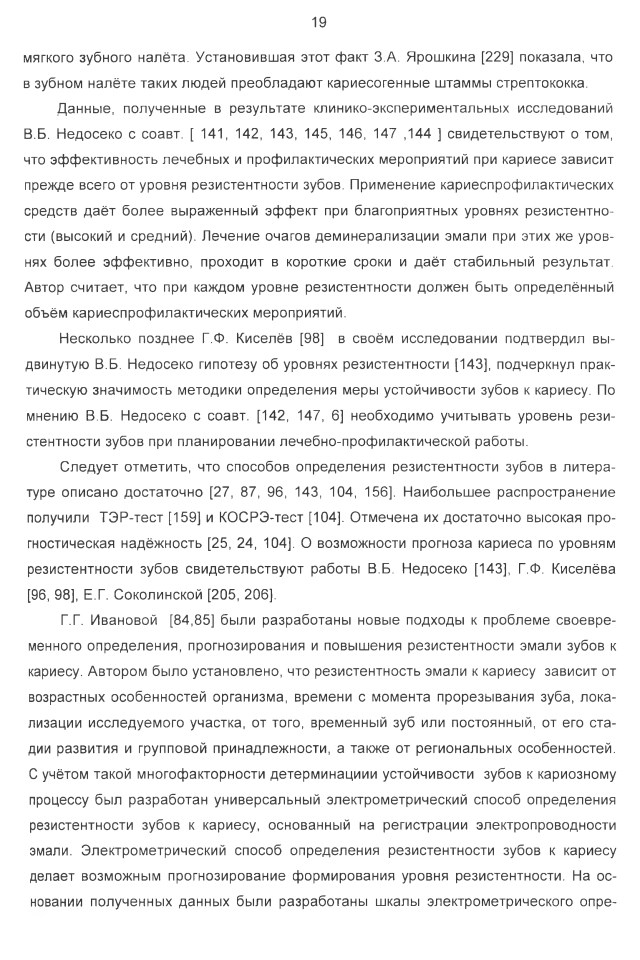 19

мягкого зубного налёта. Установившая этот факт З.А. Ярошкина [229] показала, что в зубном налёте таких людей преобладают кариесогенные штаммы стрептококка.

Данные, полученные в результате клинико-экспериментальных исследований В.Б. Недосеко с соавт. [ 141, 142, 143, 145, 146, 147 ,144 ] свидетельствуют о том, что эффективность лечебных и профилактических мероприятий при кариесе зависит прежде всего от уровня резистентности зубов. Применение кариеспрофилактических средств даёт более выраженный эффект при благоприятных уровнях резистентности (высокий и средний). Лечение очагов деминерализации эмали при этих же уровнях более эффективно, проходит в короткие сроки и даёт стабильный результат. Автор считает, что при каждом уровне резистентности должен быть определённый объём кариеспрофилактических мероприятий.

Несколько позднее Г.Ф. Киселёв [98] в своём исследовании подтвердил выдвинутую В.Б. Недосеко гипотезу об уровнях резистентности [143], подчеркнул практическую значимость методики определения меры устойчивости зубов к кариесу. По мнению В.Б. Недосеко с соавт. [142, 147, 6] необходимо учитывать уровень резистентности зубов при планировании лечебно-профилактической работы.

Следует отметить, что способов определения резистентности зубов в литературе описано достаточно [27, 87, 96, 143, 104, 156]. Наибольшее распространение получили ТЭР-тест [159] и КОСРЭ-тест [104]. Отмечена их достаточно высокая прогностическая надёжность [25, 24, 104]. О возможности прогноза кариеса по уровням резистентности зубов свидетельствуют работы В.Б. Недосеко [143], Г.Ф. Киселёва [96, 98], Е.Г. Соколинской [205, 206].

Г.Г. Ивановой [84,85] были разработаны новые подходы к проблеме своевременного определения, прогнозирования и повышения резистентности эмали зубов к кариесу. Автором было установлено, что резистентность эмали к кариесу зависит от возрастных особенностей организма, времени с момента прорезывания зуба, локализации исследуемого участка, от того, временный зуб или постоянный, от его стадии развития и групповой принадлежности, а также от региональных особенностей. С учётом такой многофакторности детерминациии устойчивости зубов к кариозному процессу был разработан универсальный электрометрический способ определения резистентности зубов к кариесу, основанный на регистрации электропроводности эмали. Электрометрический способ определения резистентности зубов к кариесу делает возможным прогнозирование формирования уровня резистентности. На основании полученных данных были разработаны шкалы электрометрического опре-